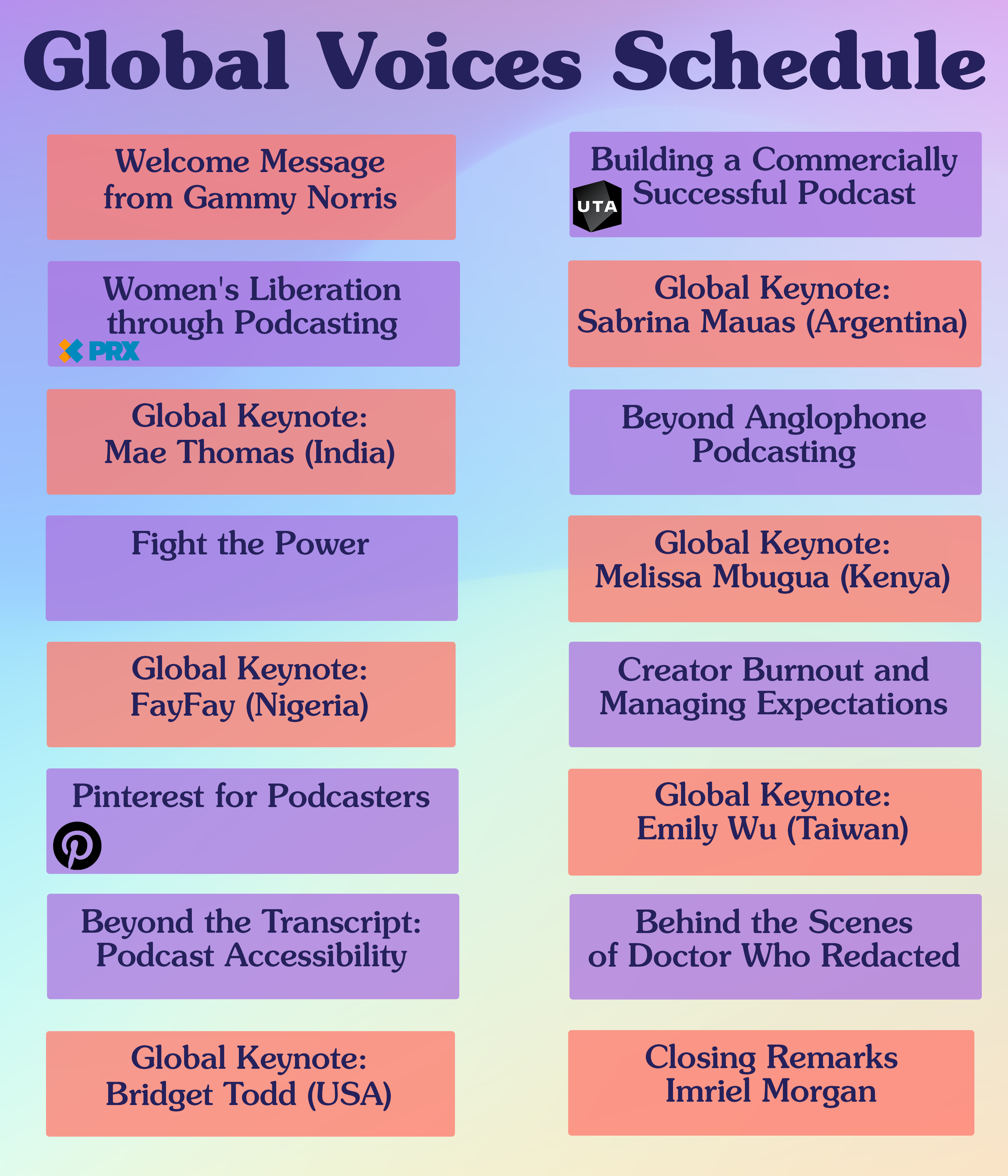 Global Voices Schedule

Welcome Message from Gammy Norris

Women's Liberation through Podcasting

PRX

Global Keynote: Mae Thomas (India)

Fight the Power

Global Keynote: FayFay (Nigeria)

Pinterest for Podcasters

Beyond the Transcript: Podcast Accessibility

Global Keynote: Bridget Todd (USA)

Building a Commercially Successful Podcast

UTA

Global Keynote: Sabrina Mauas (Argentina)

Beyond Anglophone Podcasting

Global Keynote: Melissa Mbugua (Kenya)

Creator Burnout and Managing Expectations

Global Keynote: Emily Wu (Taiwan)

Behind the Scenes of Doctor Who Redacted

Closing Remarks Imriel Morgan